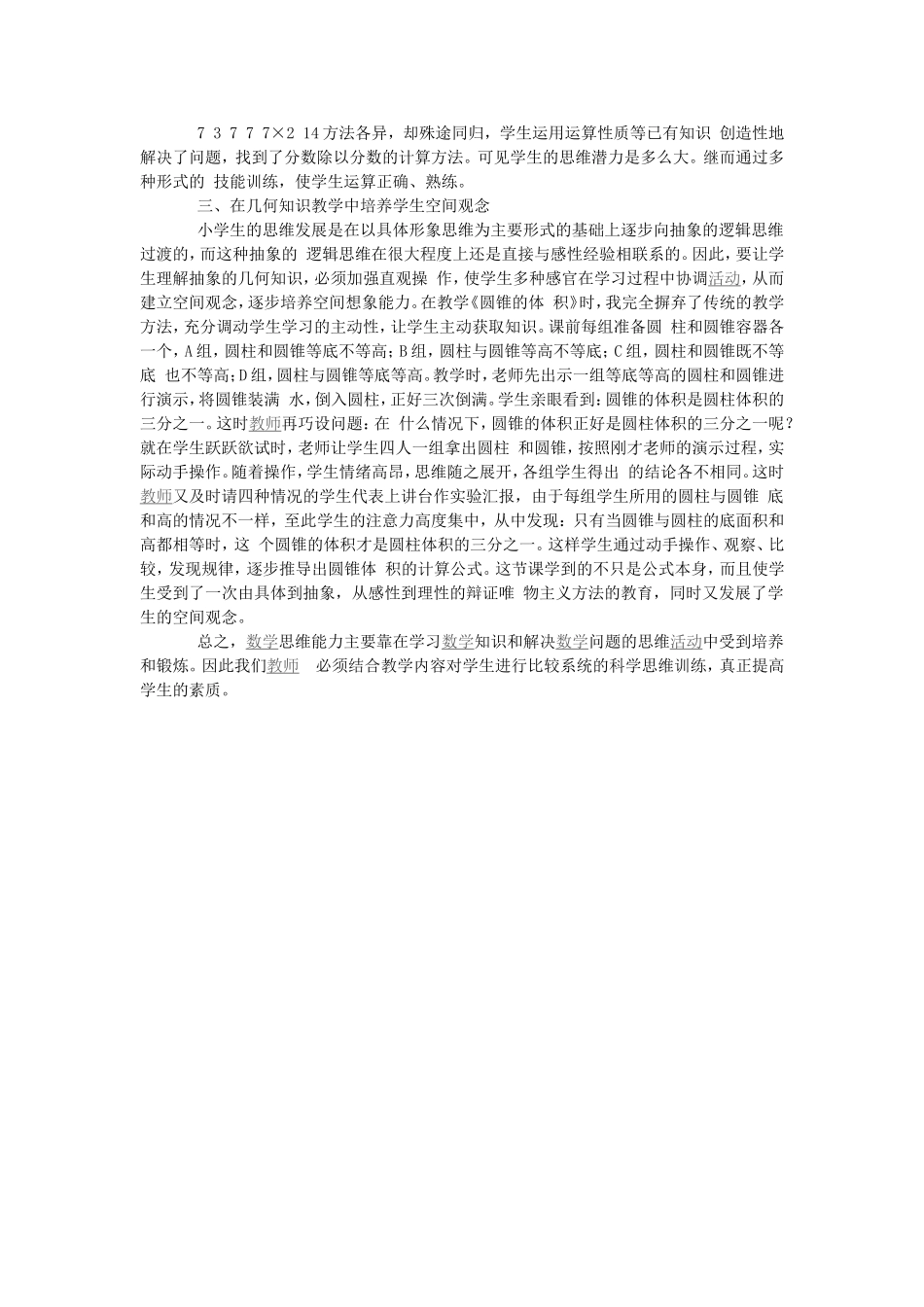 7 3 7 7 7×2 14方法各异，却殊途同归，学生运用运算性质等已有知识 创造性地解决了问题，找到了分数除以分数的计算方法。可见学生的思维潜力是多么大。继而通过多种形式的 技能训练，使学生运算正确、熟练。

三、在几何知识教学中培养学生空间观念

小学生的思维发展是在以具体形象思维为主要形式的基础上逐步向抽象的逻辑思维过渡的，而这种抽象的 逻辑思维在很大程度上还是直接与感性经验相联系的。因此，要让学生理解抽象的几何知识，必须加强直观操 作，使学生多种感官在学习过程中协调活动，从而建立空间观念，逐步培养空间想象能力。在教学《圆锥的体 积》时，我完全摒弃了传统的教学方法，充分调动学生学习的主动性，让学生主动获取知识。课前每组准备圆 柱和圆锥容器各一个，A组，圆柱和圆锥等底不等高；B组，圆柱与圆锥等高不等底；C组，圆柱和圆锥既不等底 也不等高；D组，圆柱与圆锥等底等高。教学时，老师先出示一组等底等高的圆柱和圆锥进行演示，将圆锥装满 水，倒入圆柱，正好三次倒满。学生亲眼看到：圆锥的体积是圆柱体积的三分之一。这时教师再巧设问题：在 什么情况下，圆锥的体积正好是圆柱体积的三分之一呢？就在学生跃跃欲试时，老师让学生四人一组拿出圆柱 和圆锥，按照刚才老师的演示过程，实际动手操作。随着操作，学生情绪高昂，思维随之展开，各组学生得出 的结论各不相同。这时教师又及时请四种情况的学生代表上讲台作实验汇报，由于每组学生所用的圆柱与圆锥 底和高的情况不一样，至此学生的注意力高度集中，从中发现：只有当圆锥与圆柱的底面积和高都相等时，这 个圆锥的体积才是圆柱体积的三分之一。这样学生通过动手操作、观察、比较，发现规律，逐步推导出圆锥体 积的计算公式。这节课学到的不只是公式本身，而且使学生受到了一次由具体到抽象，从感性到理性的辩证唯 物主义方法的教育，同时又发展了学生的空间观念。

总之，数学思维能力主要靠在学习数学知识和解决数学问题的思维活动中受到培养和锻炼。因此我们教师 必须结合教学内容对学生进行比较系统的科学思维训练，真正提高学生的素质。